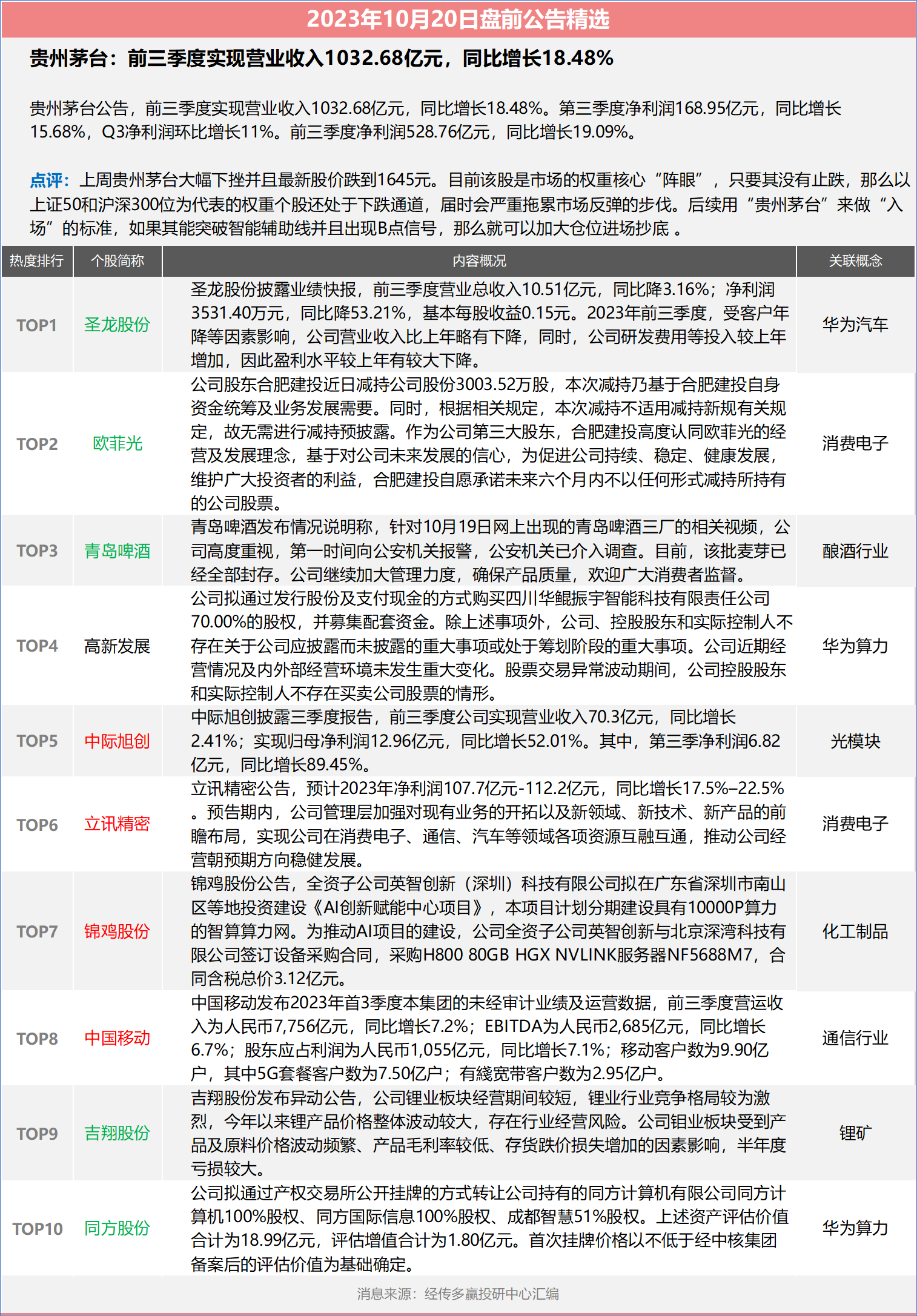 2023年10月20日盘前公告精选

贵州茅台：前三季度实现营业收入1032.68亿元，同比增长18.48%

贵州茅台公告，前三季度实现营业收入1032.68亿元，同比增长18.48%。第三季度净利润168.95亿元，同比增长15.68%，Q3净利润环比增长11%。前三季度净利润528.76亿元，同比增长19.09%。

点评：上周贵州茅台大幅下挫并且最新股价跌到1645元。目前该股是市场的权重核心“阵眼”，只要其没有止跌，那么以上证50和沪深300位为代表的权重个股还处于下跌通道，届时会严重拖累市场反弹的步伐。后续用“贵州茅台”来做“入场”的标准，如果其能突破智能辅助线并且出现B点信号，那么就可以加大仓位进场抄底 。

| 热度排行 | 个股简称 | 内容概况 | 关联概念 |
|---|---|---|---|
| TOP1 | 圣龙股份 | 圣龙股份披露业绩快报，前三季度营业总收入10.51亿元，同比降3.16%；净利润3531.40万元，同比降53.21%，基本每股收益0.15元。2023年前三季度，受客户年降等因素影响，公司营业收入比上年略有下降，同时，公司研发费用等投入较上年增加，因此盈利水平较上年有较大下降。 | 华为汽车 |
| TOP2 | 欧菲光 | 公司股东合肥建投近日减持公司股份3003.52万股，本次减持乃基于合肥建投自身资金统筹及业务发展需要。同时，根据相关规定，本次减持不适用减持新规有关规定，故无需进行减持预披露。作为公司第三大股东，合肥建投高度认同欧菲光的经营及发展理念，基于对公司未来发展的信心，为促进公司持续、稳定、健康发展，维护广大投资者的利益，合肥建投自愿承诺未来六个月内不以任何形式减持所持有的公司股票。 | 消费电子 |
| TOP3 | 青岛啤酒 | 青岛啤酒发布情况说明称，针对10月19日网上出现的青岛啤酒三厂的相关视频，公司高度重视，第一时间向公安机关报警，公安机关已介入调查。目前，该批麦芽已经全部封存。公司继续加大管理力度，确保产品质量，欢迎广大消费者监督。 | 酿酒行业 |
| TOP4 | 高新发展 | 公司拟通过发行股份及支付现金的方式购买四川华鲲振宇智能科技有限责任公司70.00%的股权，并募集配套资金。除上述事项外，公司、控股股东和实际控制人不存在关于公司应披露而未披露的重大事项或处于筹划阶段的重大事项。公司近期经营情况及内外部经营环境未发生重大变化。股票交易异常波动期间，公司控股股东和实际控制人不存在买卖公司股票的情形。 | 华为算力 |
| TOP5 | 中际旭创 | 中际旭创披露三季度报告，前三季度公司实现营业收入70.3亿元，同比增长2.41%；实现归母净利润12.96亿元，同比增长52.01%。其中，第三季净利润6.82亿元，同比增长89.45%。 | 光模块 |
| TOP6 | 立讯精密 | 立讯精密公告，预计2023年净利润107.7亿元-112.2亿元，同比增长17.5%–22.5%。预告期内，公司管理层加强对现有业务的开拓以及新领域、新技术、新产品的前瞻布局，实现公司在消费电子、通信、汽车等领域各项资源互融互通，推动公司经营朝预期方向稳健发展。 | 消费电子 |
| TOP7 | 锦鸡股份 | 锦鸡股份公告，全资子公司英智创新（深圳）科技有限公司拟在广东省深圳市南山区等地投资建设《AI创新赋能中心项目》，本项目计划分期建设具有10000P算力的智算算力网。为推动AI项目的建设，公司全资子公司英智创新与北京深湾科技有限公司签订设备采购合同，采购H800 80GB HGX NVLINK服务器NF5688M7，合同含税总价3.12亿元。 | 化工制品 |
| TOP8 | 中国移动 | 中国移动发布2023年首3季度本集团的未经审计业绩及运营数据，前三季度营运收入为人民币7,756亿元，同比增长7.2%；EBITDA为人民币2,685亿元，同比增长6.7%；股东应占利润为人民币1,055亿元，同比增长7.1%；移动客户数为9.90亿户，其中5G套餐客户数为7.50亿户；有綫宽带客户数为2.95亿户。 | 通信行业 |
| TOP9 | 吉翔股份 | 吉翔股份发布异动公告，公司锂业板块经营期间较短，锂业行业竞争格局较为激烈，今年以来锂产品价格整体波动较大，存在行业经营风险。公司钼业板块受到产品及原料价格波动频繁、产品毛利率较低、存货跌价损失增加的因素影响，半年度亏损较大。 | 锂矿 |
| TOP10 | 同方股份 | 公司拟通过产权交易所公开挂牌的方式转让公司持有的同方计算机有限公司同方计算机100%股权、同方国际信息100%股权、成都智慧51%股权。上述资产评估价值合计为18.99亿元，评估增值合计为1.80亿元。首次挂牌价格以不低于经中核集团备案后的评估价值为基础确定。 | 华为算力 |

消息来源：经传多赢投研中心汇编